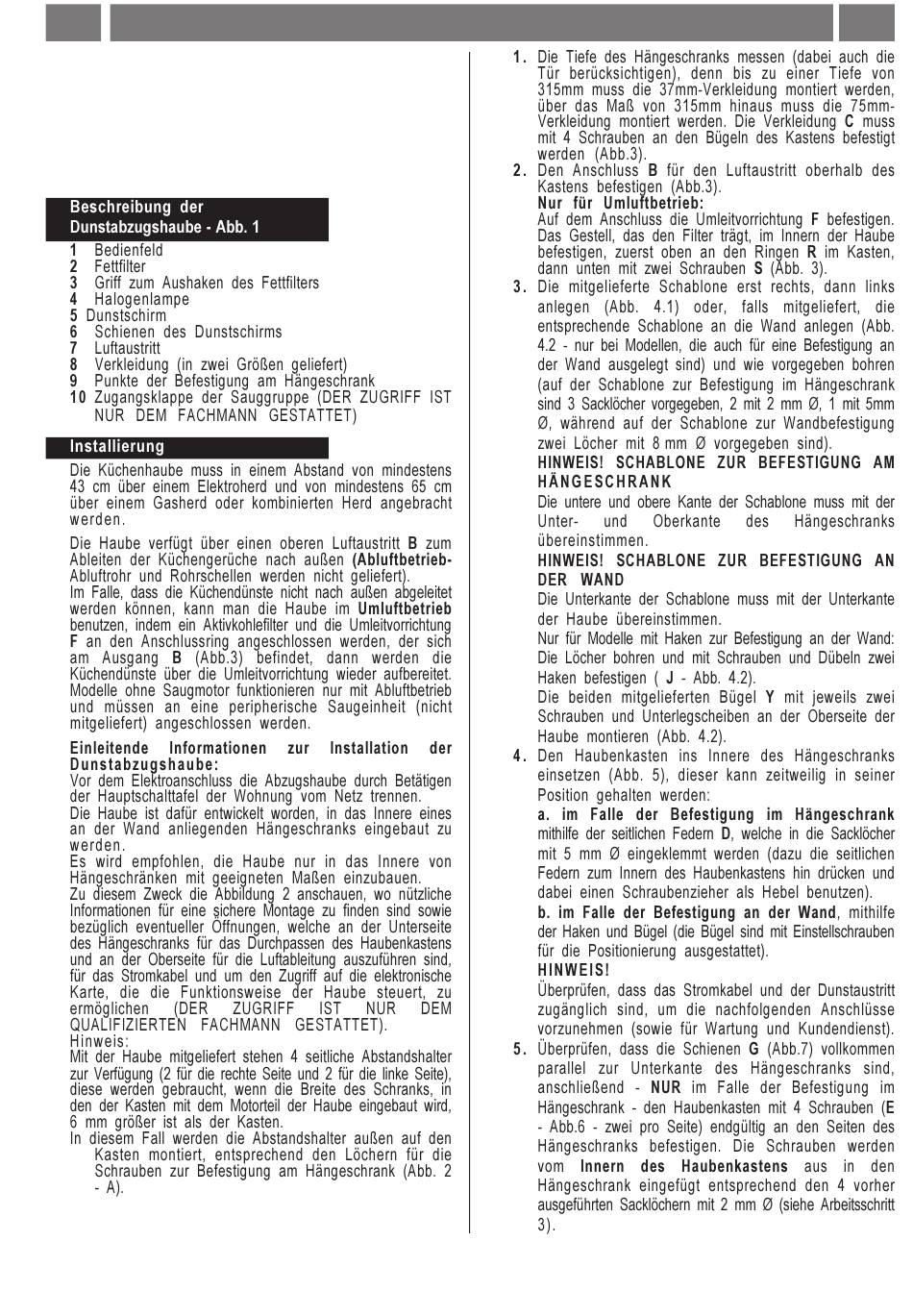 Beschreibung der Dunstabzugshaube - Abb. 1

1 Bedienfeld
2 Fettfilter
3 Griff zum Aushaken des Fettfilters
4 Halogenlampe
5 Dunstschirm
6 Schienen des Dunstschirms
7 Luftaustritt
8 Verkleidung (in zwei Größen geliefert)
9 Punkte der Befestigung am Hängeschrank
10 Zugangsklappe der Sauggruppe (DER ZUGRIFF IST NUR DEM FACHMANN GESTATTET)

Installierung

Die Küchenhaube muss in einem Abstand von mindestens 43 cm über einem Elektroherd und von mindestens 65 cm über einem Gasherd oder kombinierten Herd angebracht werden.

Die Haube verfügt über einen oberen Luftaustritt B zum Ableiten der Küchengerüche nach außen (Abluftbetrieb-Abluftrohr und Rohrschellen werden nicht geliefert).
Im Falle, dass die Küchendünste nicht nach außen abgeleitet werden können, kann man die Haube im Umluftbetrieb benutzen, indem ein Aktivkohlefilter und die Umleitvorrichtung F an den Anschlussring angeschlossen werden, der sich am Ausgang B (Abb.3) befindet, dann werden die Küchendünste über die Umleitvorrichtung wieder aufbereitet.
Modelle ohne Saugmotor funktionieren nur mit Abluftbetrieb und müssen an eine peripherische Saugeinheit (nicht mitgeliefert) angeschlossen werden.

Einleitende Informationen zur Installation der Dunstabzugshaube:
Vor dem Elektroanschluss die Abzugshaube durch Betätigen der Hauptschalttafel der Wohnung vom Netz trennen.
Die Haube ist dafür entwickelt worden, in das Innere eines an der Wand anliegenden Hängeschranks eingebaut zu werden.
Es wird empfohlen, die Haube nur in das Innere von Hängeschränken mit geeigneten Maßen einzubauen.
Zu diesem Zweck die Abbildung 2 anschauen, wo nützliche Informationen für eine sichere Montage zu finden sind sowie bezüglich eventueller Öffnungen, welche an der Unterseite des Hängeschranks für das Durchpassen des Haubenkastens und an der Oberseite für die Luftableitung auszuführen sind, für das Stromkabel und um den Zugriff auf die elektronische Karte, die die Funktionsweise der Haube steuert, zu ermöglichen (DER ZUGRIFF IST NUR DEM QUALIFIZIERTEN FACHMANN GESTATTET).
Hinweis:
Mit der Haube mitgeliefert stehen 4 seitliche Abstandshalter zur Verfügung (2 für die rechte Seite und 2 für die linke Seite), diese werden gebraucht, wenn die Breite des Schranks, in den der Kasten mit dem Motorteil der Haube eingebaut wird, 6 mm größer ist als der Kasten.
In diesem Fall werden die Abstandshalter außen auf den Kasten montiert, entsprechend den Löchern für die Schrauben zur Befestigung am Hängeschrank (Abb. 2 - A).

1. Die Tiefe des Hängeschranks messen (dabei auch die Tür berücksichtigen), denn bis zu einer Tiefe von 315mm muss die 37mm-Verkleidung montiert werden, über das Maß von 315mm hinaus muss die 75mm-Verkleidung montiert werden. Die Verkleidung C muss mit 4 Schrauben an den Bügeln des Kastens befestigt werden (Abb.3).
2. Den Anschluss B für den Luftaustritt oberhalb des Kastens befestigen (Abb.3).
Nur für Umluftbetrieb:
Auf dem Anschluss die Umleitvorrichtung F befestigen. Das Gestell, das den Filter trägt, im Innern der Haube befestigen, zuerst oben an den Ringen R im Kasten, dann unten mit zwei Schrauben S (Abb. 3).
3. Die mitgelieferte Schablone erst rechts, dann links anlegen (Abb. 4.1) oder, falls mitgeliefert, die entsprechende Schablone an die Wand anlegen (Abb. 4.2 - nur bei Modellen, die auch für eine Befestigung an der Wand ausgelegt sind) und wie vorgegeben bohren (auf der Schablone zur Befestigung im Hängeschrank sind 3 Sacklöcher vorgegeben, 2 mit 2 mm Ø, 1 mit 5mm Ø, während auf der Schablone zur Wandbefestigung zwei Löcher mit 8 mm Ø vorgegeben sind).
HINWEIS! SCHABLONE ZUR BEFESTIGUNG AM HÄNGESCHRANK
Die untere und obere Kante der Schablone muss mit der Unter- und Oberkante des Hängeschranks übereinstimmen.
HINWEIS! SCHABLONE ZUR BEFESTIGUNG AN DER WAND
Die Unterkante der Schablone muss mit der Unterkante der Haube übereinstimmen.
Nur für Modelle mit Haken zur Befestigung an der Wand: Die Löcher bohren und mit Schrauben und Dübeln zwei Haken befestigen ( J - Abb. 4.2).
Die beiden mitgelieferten Bügel Y mit jeweils zwei Schrauben und Unterlegscheiben an der Oberseite der Haube montieren (Abb. 4.2).
4. Den Haubenkasten ins Innere des Hängeschranks einsetzen (Abb. 5), dieser kann zeitweilig in seiner Position gehalten werden:
a. im Falle der Befestigung im Hängeschrank mithilfe der seitlichen Federn D, welche in die Sacklöcher mit 5 mm Ø eingeklemmt werden (dazu die seitlichen Federn zum Innern des Haubenkastens hin drücken und dabei einen Schraubenzieher als Hebel benutzen).
b. im Falle der Befestigung an der Wand, mithilfe der Haken und Bügel (die Bügel sind mit Einstellschrauben für die Positionierung ausgestattet).
HINWEIS!
Überprüfen, dass das Stromkabel und der Dunstaustritt zugänglich sind, um die nachfolgenden Anschlüsse vorzunehmen (sowie für Wartung und Kundendienst).
5. Überprüfen, dass die Schienen G (Abb.7) vollkommen parallel zur Unterkante des Hängeschranks sind, anschließend - NUR im Falle der Befestigung im Hängeschrank - den Haubenkasten mit 4 Schrauben (E - Abb.6 - zwei pro Seite) endgültig an den Seiten des Hängeschranks befestigen. Die Schrauben werden vom Innern des Haubenkastens aus in den Hängeschrank eingefügt entsprechend den 4 vorher ausgeführten Sacklöchern mit 2 mm Ø (siehe Arbeitsschritt 3).